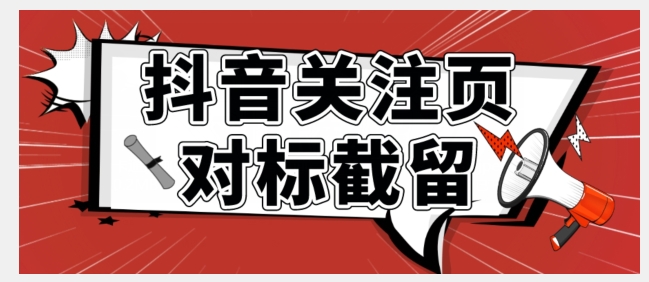 抖音关注页
对标截留